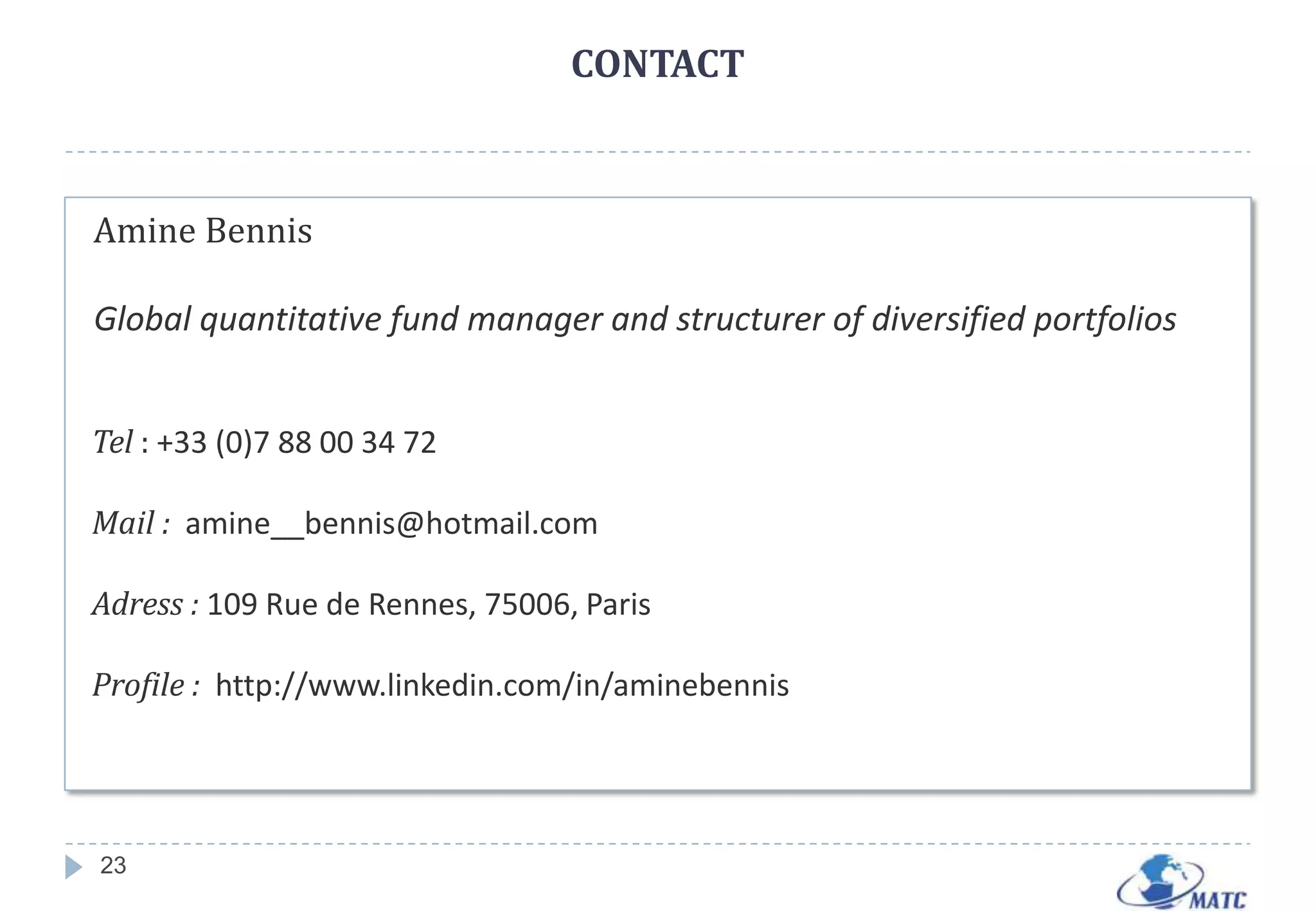 CONTACT

Amine Bennis

Global quantitative fund manager and structurer of diversified portfolios

Tel : +33 (0)7 88 00 34 72

Mail : amine__bennis@hotmail.com

Adress : 109 Rue de Rennes, 75006, Paris

Profile : http://www.linkedin.com/in/aminebennis

23

MATC